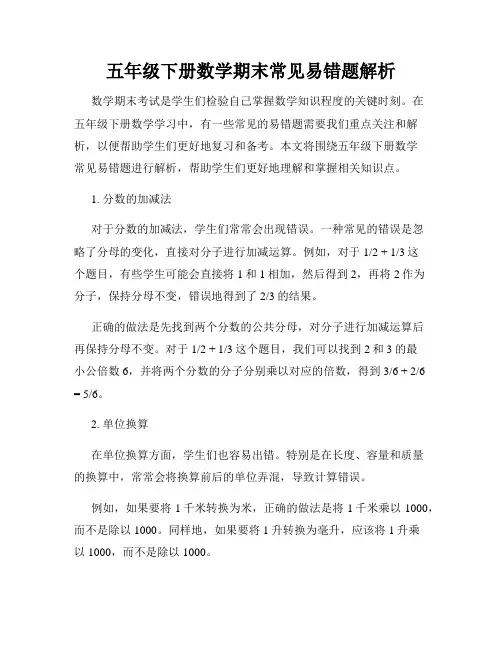 五年级下册数学期末常见易错题解析

数学期末考试是学生们检验自己掌握数学知识程度的关键时刻。在五年级下册数学学习中，有一些常见的易错题需要我们重点关注和解析，以便帮助学生们更好地复习和备考。本文将围绕五年级下册数学常见易错题进行解析，帮助学生们更好地理解和掌握相关知识点。

1. 分数的加减法

对于分数的加减法，学生们常常会出现错误。一种常见的错误是忽略了分母的变化，直接对分子进行加减运算。例如，对于 1/2 + 1/3 这个题目，有些学生可能会直接将 1 和 1 相加，然后得到 2，再将 2 作为分子，保持分母不变，错误地得到了 2/3 的结果。

正确的做法是先找到两个分数的公共分母，对分子进行加减运算后再保持分母不变。对于 1/2 + 1/3 这个题目，我们可以找到 2 和 3 的最小公倍数 6，并将两个分数的分子分别乘以对应的倍数，得到 3/6 + 2/6 = 5/6。

2. 单位换算

在单位换算方面，学生们也容易出错。特别是在长度、容量和质量的换算中，常常会将换算前后的单位弄混，导致计算错误。

例如，如果要将 1 千米转换为米，正确的做法是将 1 千米乘以 1000，而不是除以 1000。同样地，如果要将 1 升转换为毫升，应该将 1 升乘以 1000，而不是除以 1000。